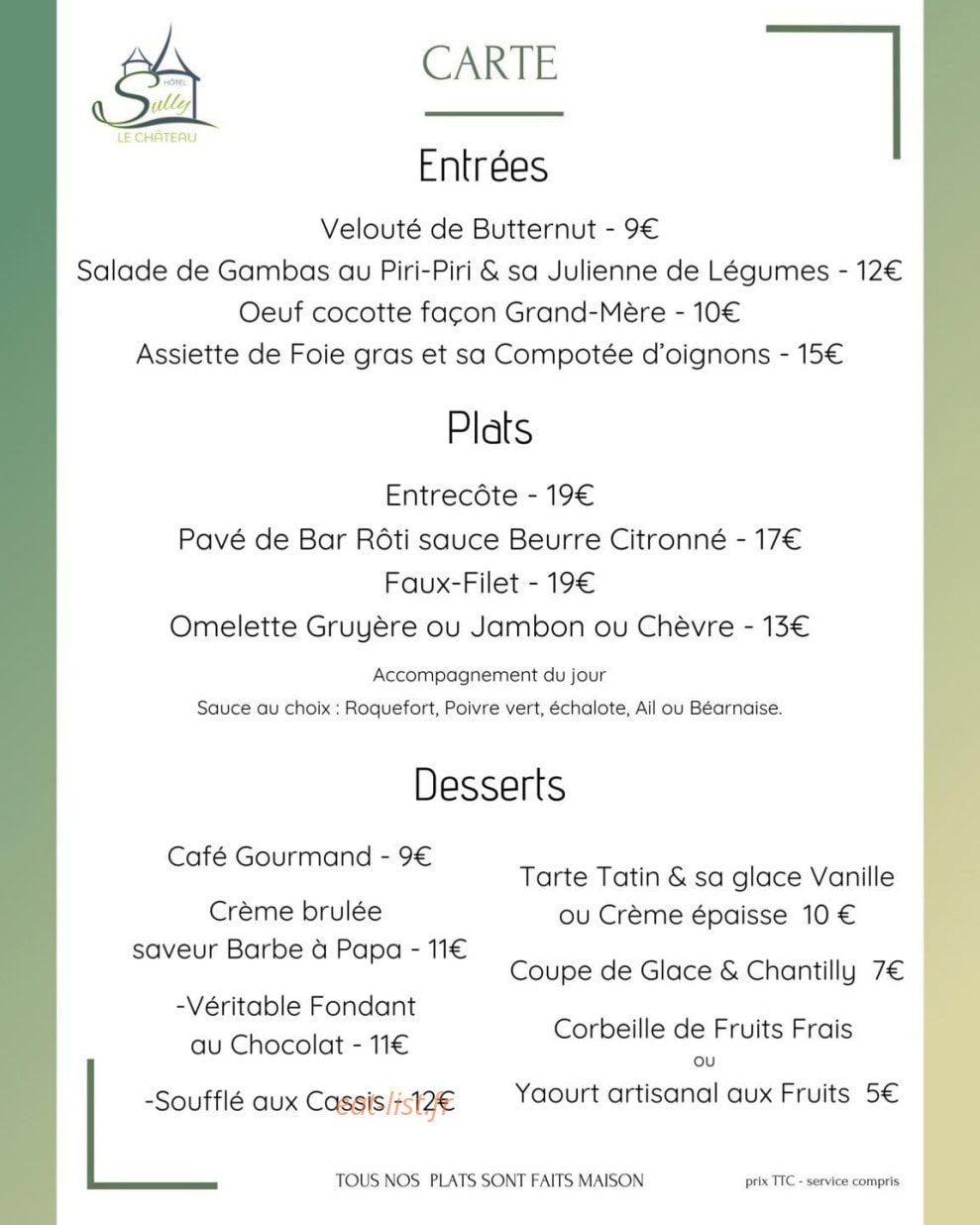 HÔTEL
Sully
LE CHÂTEAU

CARTE

Entrées

Velouté de Butternut - 9€
Salade de Gambas au Piri-Piri & sa Julienne de Légumes - 12€
Oeuf cocotte façon Grand-Mère - 10€
Assiette de Foie gras et sa Compotée d'oignons - 15€

Plats

Entrecôte - 19€
Pavé de Bar Rôti sauce Beurre Citronné - 17€
Faux-Filet - 19€
Omelette Gruyère ou Jambon ou Chèvre - 13€

Accompagnement du jour
Sauce au choix : Roquefort, Poivre vert, échalote, Ail ou Béarnaise.

Desserts

Café Gourmand - 9€

Crème brulée
saveur Barbe à Papa - 11€

-Véritable Fondant
au Chocolat - 11€

-Soufflé aux Cassis - 12€

Tarte Tatin & sa glace Vanille
ou Crème épaisse 10 €

Coupe de Glace & Chantilly 7€

Corbeille de Fruits Frais
ou
Yaourt artisanal aux Fruits 5€

TOUS NOS PLATS SONT FAITS MAISON

prix TTC - service compris

eat-list.fr